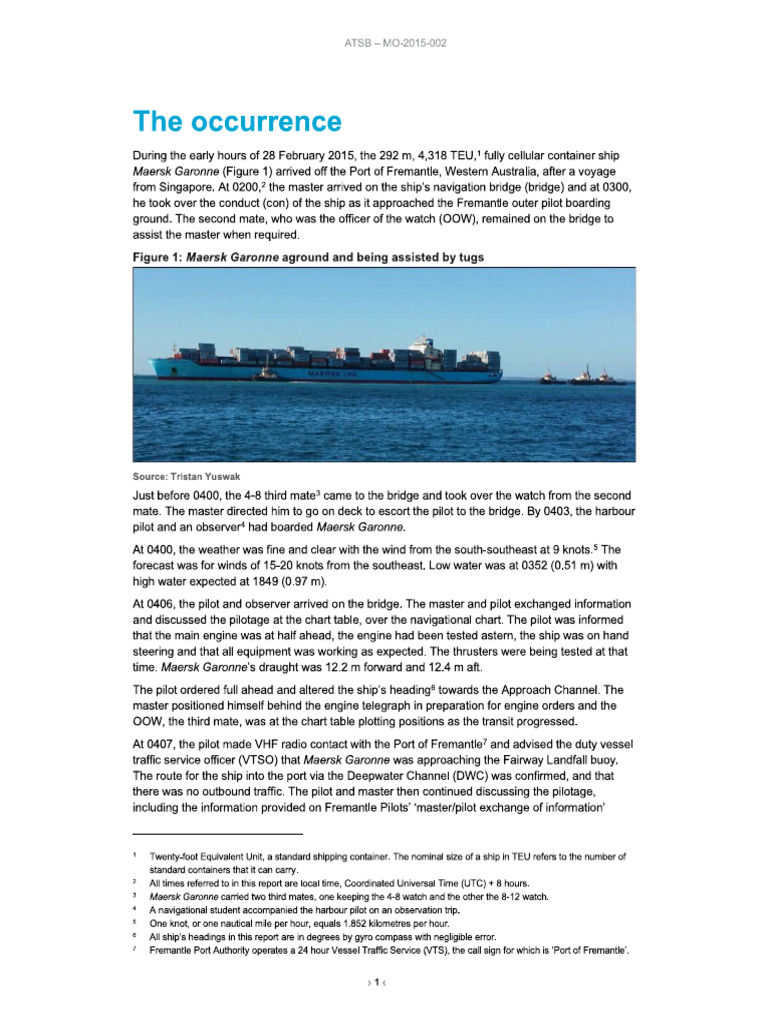 ATSB – MO-2015-002

The occurrence

During the early hours of 28 February 2015, the 292 m, 4,318 TEU,$^1$ fully cellular container ship Maersk Garonne (Figure 1) arrived off the Port of Fremantle, Western Australia, after a voyage from Singapore. At 0200,$^2$ the master arrived on the ship's navigation bridge (bridge) and at 0300, he took over the conduct (con) of the ship as it approached the Fremantle outer pilot boarding ground. The second mate, who was the officer of the watch (OOW), remained on the bridge to assist the master when required.

Figure 1: Maersk Garonne aground and being assisted by tugs

MAERSK LINE

Source: Tristan Yuswak

Just before 0400, the 4-8 third mate$^3$ came to the bridge and took over the watch from the second mate. The master directed him to go on deck to escort the pilot to the bridge. By 0403, the harbour pilot and an observer$^4$ had boarded Maersk Garonne.

At 0400, the weather was fine and clear with the wind from the south-southeast at 9 knots.$^5$ The forecast was for winds of 15-20 knots from the southeast. Low water was at 0352 (0.51 m) with high water expected at 1849 (0.97 m).

At 0406, the pilot and observer arrived on the bridge. The master and pilot exchanged information and discussed the pilotage at the chart table, over the navigational chart. The pilot was informed that the main engine was at half ahead, the engine had been tested astern, the ship was on hand steering and that all equipment was working as expected. The thrusters were being tested at that time. Maersk Garonne's draught was 12.2 m forward and 12.4 m aft.

The pilot ordered full ahead and altered the ship's heading$^6$ towards the Approach Channel. The master positioned himself behind the engine telegraph in preparation for engine orders and the OOW, the third mate, was at the chart table plotting positions as the transit progressed.

At 0407, the pilot made VHF radio contact with the Port of Fremantle$^7$ and advised the duty vessel traffic service officer (VTSO) that Maersk Garonne was approaching the Fairway Landfall buoy. The route for the ship into the port via the Deepwater Channel (DWC) was confirmed, and that there was no outbound traffic. The pilot and master then continued discussing the pilotage, including the information provided on Fremantle Pilots' 'master/pilot exchange of information'

$^1$ Twenty-foot Equivalent Unit, a standard shipping container. The nominal size of a ship in TEU refers to the number of standard containers that it can carry.
$^2$ All times referred to in this report are local time, Coordinated Universal Time (UTC) + 8 hours.
$^3$ Maersk Garonne carried two third mates, one keeping the 4-8 watch and the other the 8-12 watch.
$^4$ A navigational student accompanied the harbour pilot on an observation trip.
$^5$ One knot, or one nautical mile per hour, equals 1.852 kilometres per hour.
$^6$ All ship's headings in this report are in degrees by gyro compass with negligible error.
$^7$ Fremantle Port Authority operates a 24 hour Vessel Traffic Service (VTS), the call sign for which is 'Port of Fremantle'.

› 1 ‹